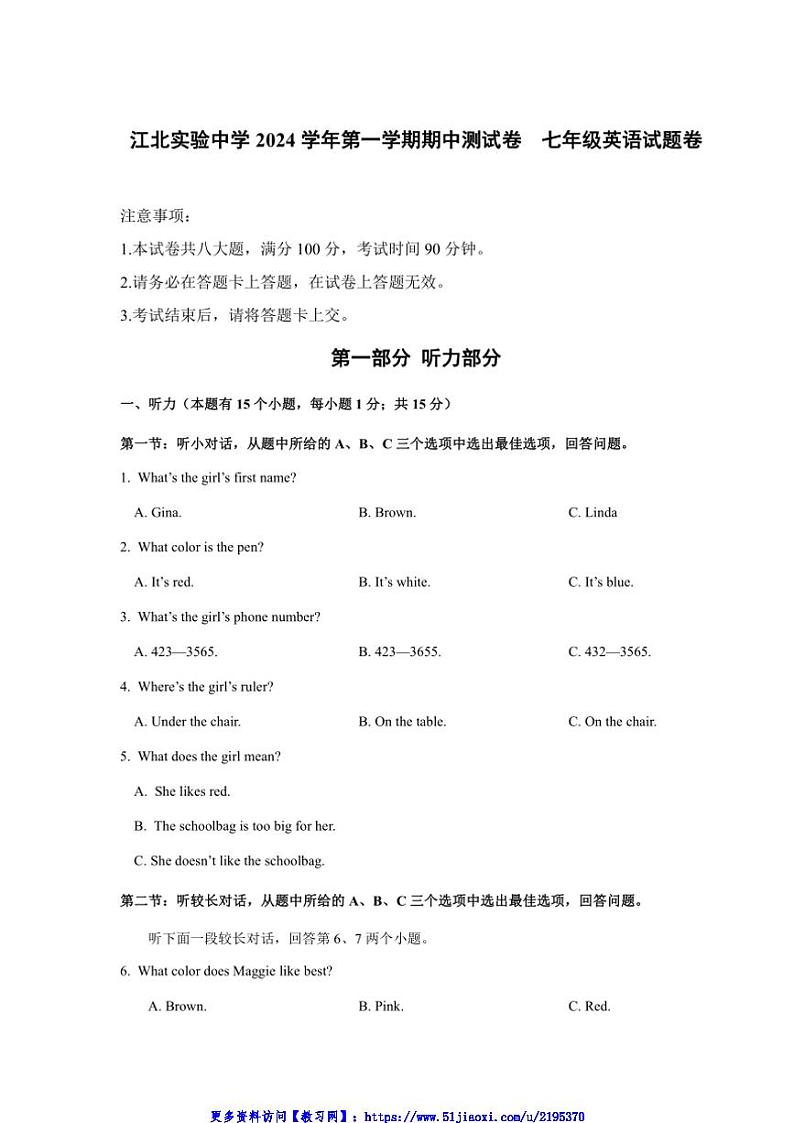 江北实验中学 2024 学年第一学期期中测试卷　七年级英语试题卷

注意事项：

1.本试卷共八大题，满分 100 分，考试时间 90 分钟。

2.请务必在答题卡上答题，在试卷上答题无效。

3.考试结束后，请将答题卡上交。

第一部分 听力部分

一、听力（本题有 15 个小题，每小题 1 分；共 15 分）

第一节：听小对话，从题中所给的 A、B、C 三个选项中选出最佳选项，回答问题。

1. What's the girl's first name?

A. Gina.　B. Brown.　C. Linda

2. What color is the pen?

A. It's red.　B. It's white.　C. It's blue.

3. What's the girl's phone number?

A. 423—3565.　B. 423—3655.　C. 432—3565.

4. Where's the girl's ruler?

A. Under the chair.　B. On the table.　C. On the chair.

5. What does the girl mean?

A. She likes red.

B. The schoolbag is too big for her.

C. She doesn't like the schoolbag.

第二节：听较长对话，从题中所给的 A、B、C 三个选项中选出最佳选项，回答问题。

听下面一段较长对话，回答第 6、7 两个小题。

6. What color does Maggie like best?

A. Brown.　B. Pink.　C. Red.

更多资料访问【教习网】：https://www.51jiaoxi.com/u/2195370